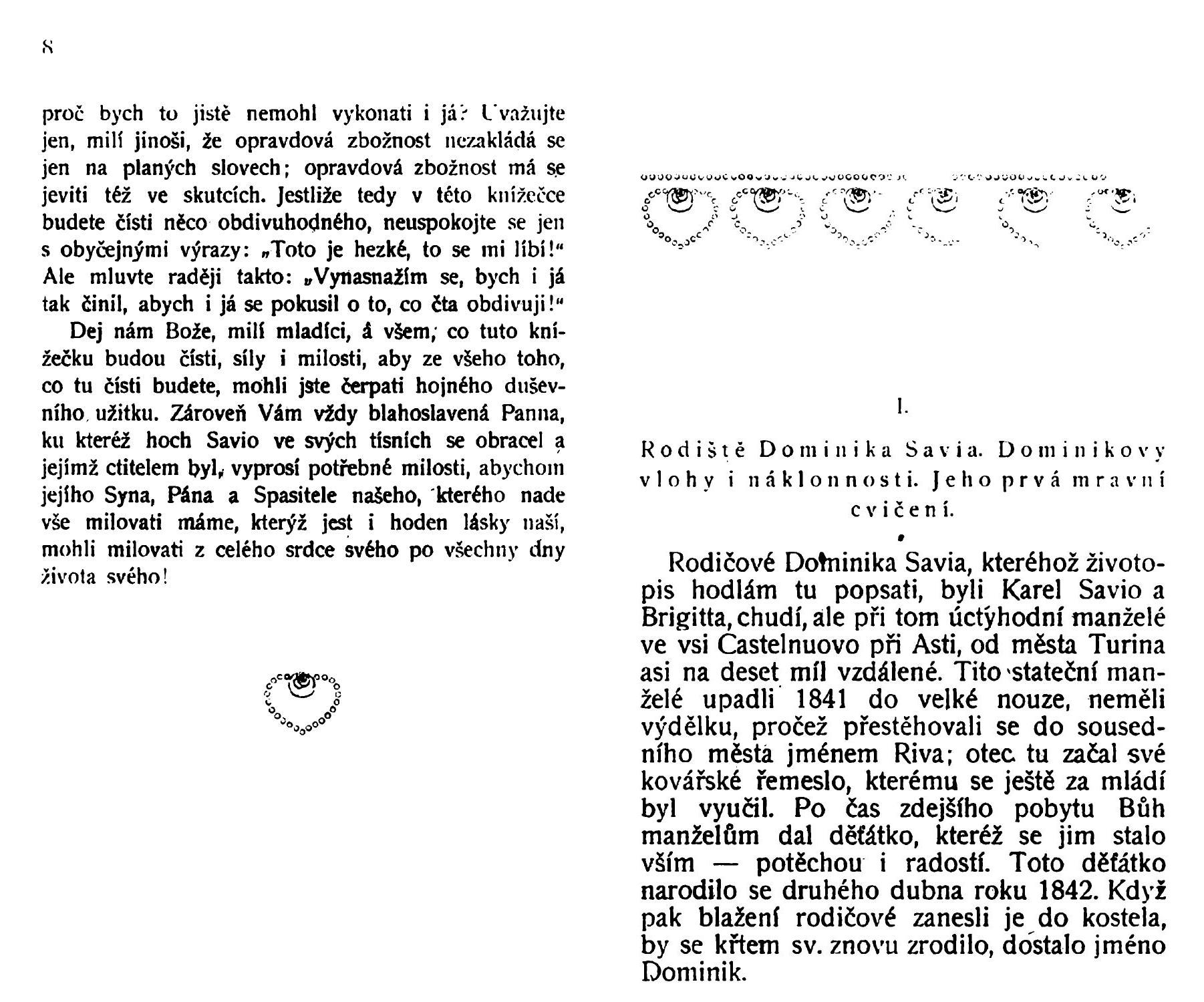 8

proč bych to jistě nemohl vykonati i já? Uvažujte jen, milí jinoši, že opravdová zbožnost nezakládá se jen na planých slovech; opravdová zbožnost má se jeviti též ve skutcích. Jestliže tedy v této knížečce budete čísti něco obdivuhodného, neuspokojte se jen s obyčejnými výrazy: „Toto je hezké, to se mi líbí!“ Ale mluvte raději takto: „Vynasnažím se, bych i já tak činil, abych i já se pokusil o to, co čta obdivuji!“

Dej nám Bože, milí mladíci, á všem, co tuto knížečku budou čísti, síly i milosti, aby ze všeho toho, co tu čísti budete, mohli jste čerpati hojného duševního užitku. Zároveň Vám vždy blahoslavená Panna, ku kteréž hoch Savio ve svých tísních se obracel a jejímž ctitelem byl, vyprosí potřebné milosti, abychom jejího Syna, Pána a Spasitele našeho, kterého nade vše milovati máme, kterýž jest i hoden lásky naší, mohli milovati z celého srdce svého po všechny dny života svého!

I.

Rodiště Dominika Savia. Dominikovy vlohy i náklonnosti. Jeho prvá mravní cvičení.

Rodičové Dominika Savia, kteréhož životopis hodlám tu popsati, byli Karel Savio a Brigitta, chudí, ale při tom úctýhodní manželé ve vsi Castelnuovo při Asti, od města Turina asi na deset míl vzdálené. Tito stateční manželé upadli 1841 do velké nouze, neměli výdělku, pročež přestěhovali se do sousedního města jménem Riva; otec tu začal své kovářské řemeslo, kterému se ještě za mládí byl vyučil. Po čas zdejšího pobytu Bůh manželům dal děťátko, kteréž se jim stalo vším — potěchou i radostí. Toto děťátko narodilo se druhého dubna roku 1842. Když pak blažení rodičové zanesli je do kostela, by se křtem sv. znovu zrodilo, dostalo jméno Dominik.